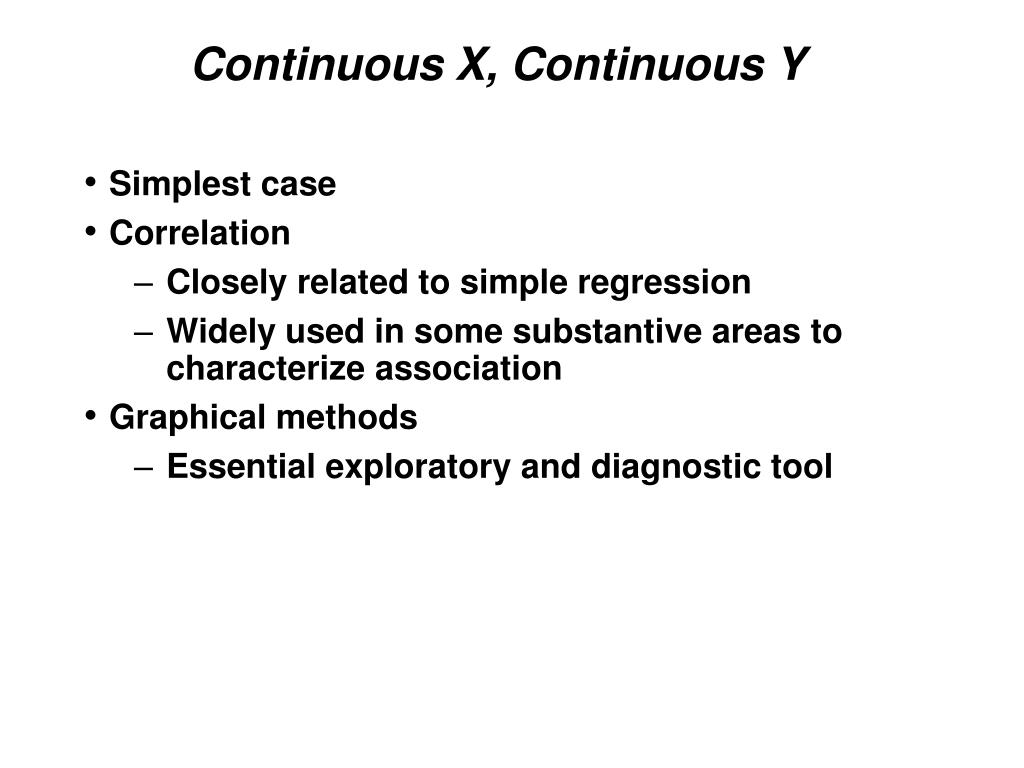 Continuous X, Continuous Y

• Simplest case
• Correlation
– Closely related to simple regression
– Widely used in some substantive areas to characterize association
• Graphical methods
– Essential exploratory and diagnostic tool